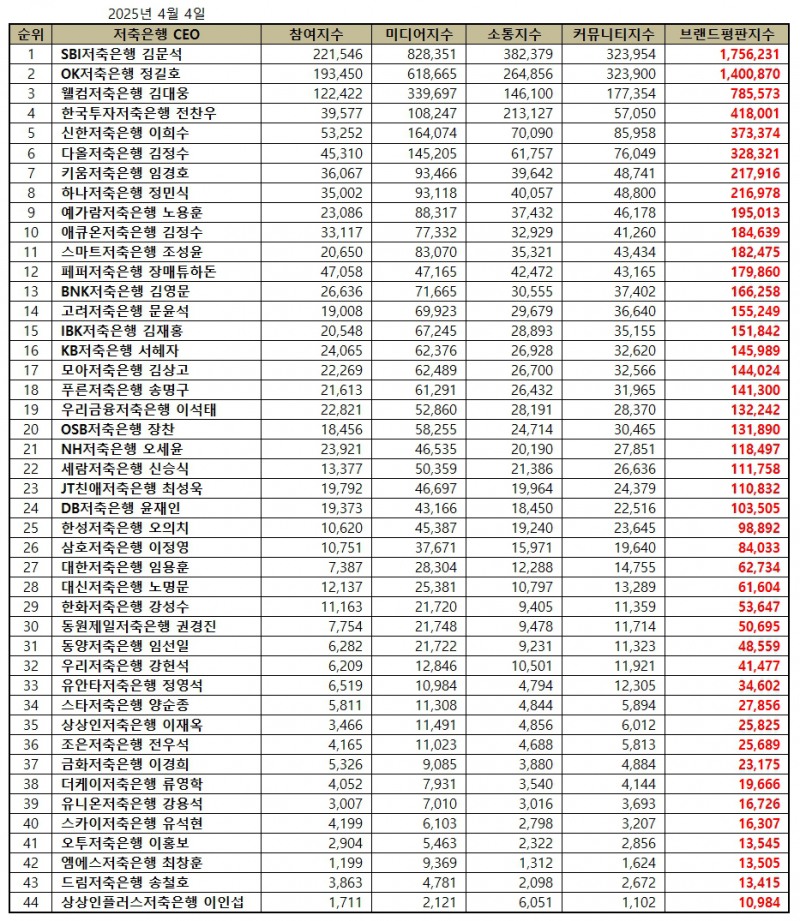 2025년 4월 4일

| 순위 | 저축은행 CEO | 참여지수 | 미디어지수 | 소통지수 | 커뮤니티지수 | 브랜드평판지수 |
|---|---|---|---|---|---|---|
| 1 | SBI저축은행 김문석 | 221,546 | 828,351 | 382,379 | 323,954 | 1,756,231 |
| 2 | OK저축은행 정길호 | 193,450 | 618,665 | 264,856 | 323,900 | 1,400,870 |
| 3 | 웰컴저축은행 김대웅 | 122,422 | 339,697 | 146,100 | 177,354 | 785,573 |
| 4 | 한국투자저축은행 전찬우 | 39,577 | 108,247 | 213,127 | 57,050 | 418,001 |
| 5 | 신한저축은행 이희수 | 53,252 | 164,074 | 70,090 | 85,958 | 373,374 |
| 6 | 다올저축은행 김정수 | 45,310 | 145,205 | 61,757 | 76,049 | 328,321 |
| 7 | 키움저축은행 임경호 | 36,067 | 93,466 | 39,642 | 48,741 | 217,916 |
| 8 | 하나저축은행 정민식 | 35,002 | 93,118 | 40,057 | 48,800 | 216,978 |
| 9 | 예가람저축은행 노용훈 | 23,086 | 88,317 | 37,432 | 46,178 | 195,013 |
| 10 | 애큐온저축은행 김정수 | 33,117 | 77,332 | 32,929 | 41,260 | 184,639 |
| 11 | 스마트저축은행 조성윤 | 20,650 | 83,070 | 35,321 | 43,434 | 182,475 |
| 12 | 페퍼저축은행 장매튜하돈 | 47,058 | 47,165 | 42,472 | 43,165 | 179,860 |
| 13 | BNK저축은행 김영문 | 26,636 | 71,665 | 30,555 | 37,402 | 166,258 |
| 14 | 고려저축은행 문윤석 | 19,008 | 69,923 | 29,679 | 36,640 | 155,249 |
| 15 | IBK저축은행 김재홍 | 20,548 | 67,245 | 28,893 | 35,155 | 151,842 |
| 16 | KB저축은행 서혜자 | 24,065 | 62,376 | 26,928 | 32,620 | 145,989 |
| 17 | 모아저축은행 김상고 | 22,269 | 62,489 | 26,700 | 32,566 | 144,024 |
| 18 | 푸른저축은행 송명구 | 21,613 | 61,291 | 26,432 | 31,965 | 141,300 |
| 19 | 우리금융저축은행 이석태 | 22,821 | 52,860 | 28,191 | 28,370 | 132,242 |
| 20 | OSB저축은행 장찬 | 18,456 | 58,255 | 24,714 | 30,465 | 131,890 |
| 21 | NH저축은행 오세윤 | 23,921 | 46,535 | 20,190 | 27,851 | 118,497 |
| 22 | 세람저축은행 신승식 | 13,377 | 50,359 | 21,386 | 26,636 | 111,758 |
| 23 | JT친애저축은행 최성욱 | 19,792 | 46,697 | 19,964 | 24,379 | 110,832 |
| 24 | DB저축은행 윤재인 | 19,373 | 43,166 | 18,450 | 22,516 | 103,505 |
| 25 | 한성저축은행 오의치 | 10,620 | 45,387 | 19,240 | 23,645 | 98,892 |
| 26 | 삼호저축은행 이정영 | 10,751 | 37,671 | 15,971 | 19,640 | 84,033 |
| 27 | 대한저축은행 임용훈 | 7,387 | 28,304 | 12,288 | 14,755 | 62,734 |
| 28 | 대신저축은행 노명문 | 12,137 | 25,381 | 10,797 | 13,289 | 61,604 |
| 29 | 한화저축은행 강성수 | 11,163 | 21,720 | 9,405 | 11,359 | 53,647 |
| 30 | 동원제일저축은행 권경진 | 7,754 | 21,748 | 9,478 | 11,714 | 50,695 |
| 31 | 동양저축은행 임선일 | 6,282 | 21,722 | 9,231 | 11,323 | 48,559 |
| 32 | 우리저축은행 강현석 | 6,209 | 12,846 | 10,501 | 11,921 | 41,477 |
| 33 | 유안타저축은행 정영석 | 6,519 | 10,984 | 4,794 | 12,305 | 34,602 |
| 34 | 스타저축은행 양순종 | 5,811 | 11,308 | 4,844 | 5,894 | 27,856 |
| 35 | 상상인저축은행 이재옥 | 3,466 | 11,491 | 4,856 | 6,012 | 25,825 |
| 36 | 조은저축은행 전우석 | 4,165 | 11,023 | 4,688 | 5,813 | 25,689 |
| 37 | 금화저축은행 이경희 | 5,326 | 9,085 | 3,880 | 4,884 | 23,175 |
| 38 | 더케이저축은행 류영학 | 4,052 | 7,931 | 3,540 | 4,144 | 19,666 |
| 39 | 유니온저축은행 강용석 | 3,007 | 7,010 | 3,016 | 3,693 | 16,726 |
| 40 | 스카이저축은행 유석현 | 4,199 | 6,103 | 2,798 | 3,207 | 16,307 |
| 41 | 오투저축은행 이홍보 | 2,904 | 5,463 | 2,322 | 2,856 | 13,545 |
| 42 | 엠에스저축은행 최창훈 | 1,199 | 9,369 | 1,312 | 1,624 | 13,505 |
| 43 | 드림저축은행 송철호 | 3,863 | 4,781 | 2,098 | 2,672 | 13,415 |
| 44 | 상상인플러스저축은행 이인섭 | 1,711 | 2,121 | 6,051 | 1,102 | 10,984 |